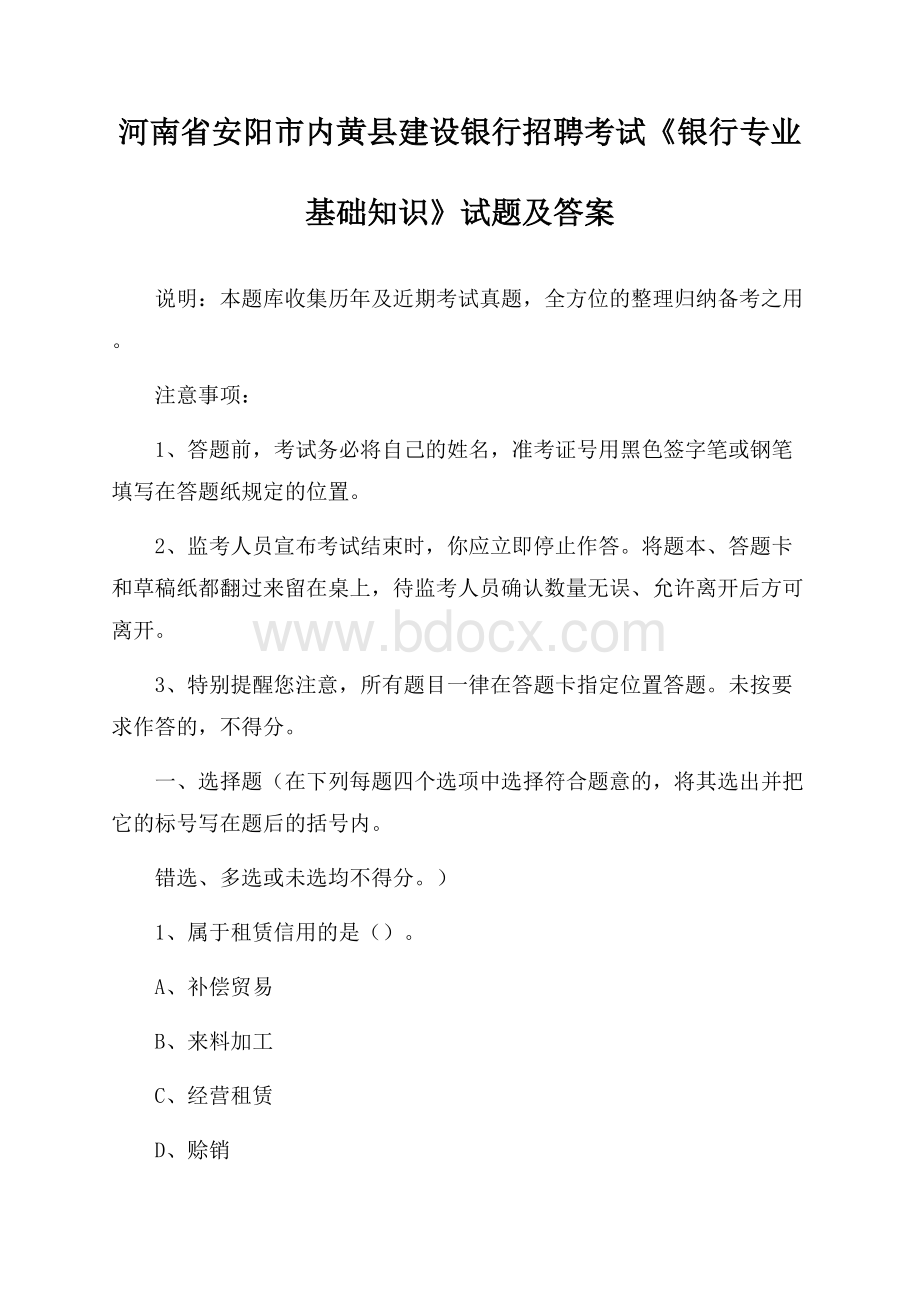 河南省安阳市内黄县建设银行招聘考试《银行专业基础知识》试题及答案

说明：本题库收集历年及近期考试真题，全方位的整理归纳备考之用。

注意事项：

1、答题前，考试务必将自己的姓名，准考证号用黑色签字笔或钢笔填写在答题纸规定的位置。

2、监考人员宣布考试结束时，你应立即停止作答。将题本、答题卡和草稿纸都翻过来留在桌上，待监考人员确认数量无误、允许离开后方可离开。

www.bdocx.com

3、特别提醒您注意，所有题目一律在答题卡指定位置答题。未按要求作答的，不得分。

一、选择题（在下列每题四个选项中选择符合题意的，将其选出并把它的标号写在题后的括号内。

错选、多选或未选均不得分。）

1、属于租赁信用的是（）。

A、补偿贸易

B、来料加工

C、经营租赁

D、赊销